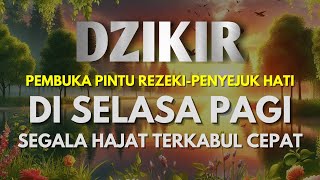 DZIKIR
PEMBUKA PINTU REZEKI-PENYEJUK HATI
DI SELASA PAGI
SEGALA HAJAT TERKABUL CEPAT